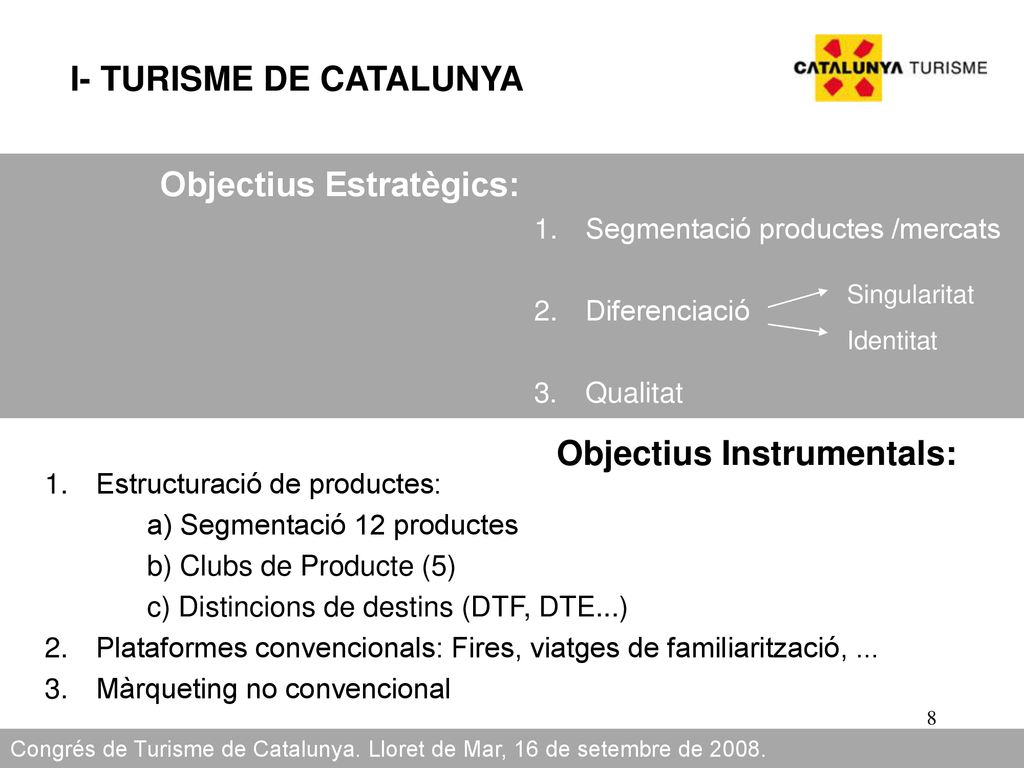 I- TURISME DE CATALUNYA

CATALUNYA TURISME

Objectius Estratègics:

1. Segmentació productes /mercats

2. Diferenciació

Singularitat

Identitat

3. Qualitat

Objectius Instrumentals:

1. Estructuració de productes:
a) Segmentació 12 productes
b) Clubs de Producte (5)
c) Distincions de destins (DTF, DTE...)
2. Plataformes convencionals: Fires, viatges de familiarització, ...
3. Màrqueting no convencional

8

Congrés de Turisme de Catalunya. Lloret de Mar, 16 de setembre de 2008.